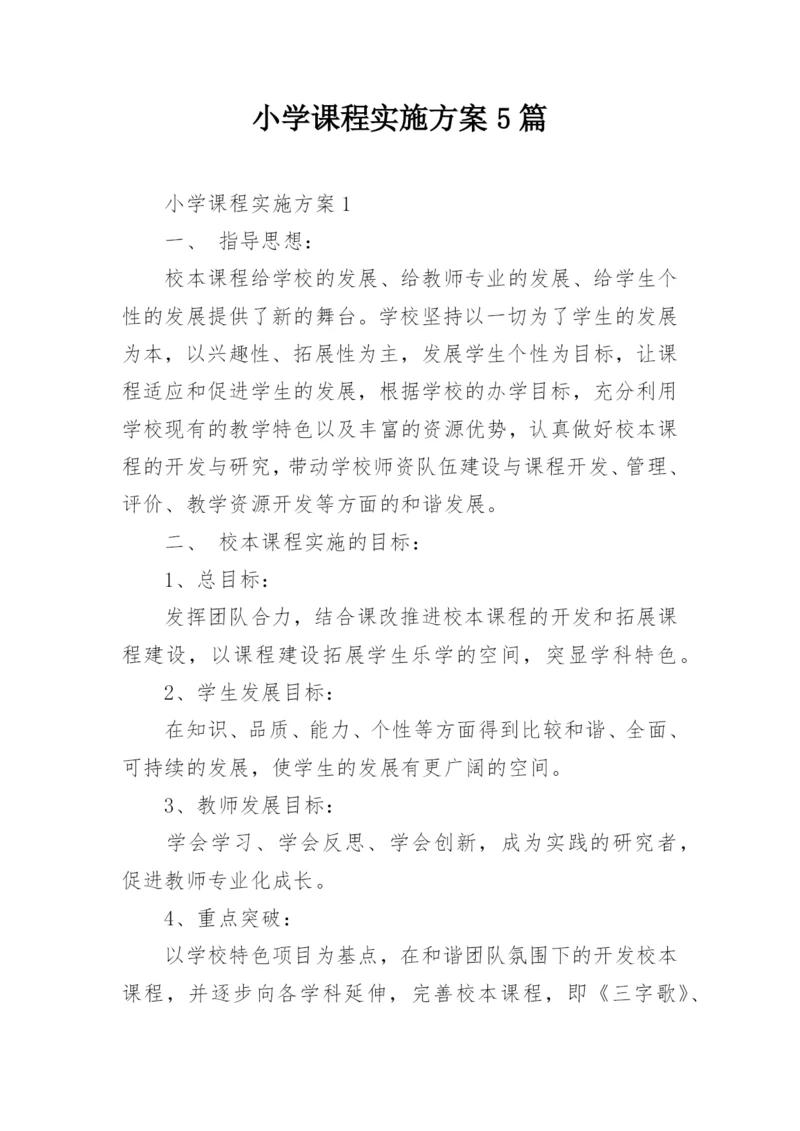 小学课程实施方案5篇

小学课程实施方案1

一、 指导思想：

校本课程给学校的发展、给教师专业的发展、给学生个性的发展提供了新的舞台。学校坚持以一切为了学生的发展为本，以兴趣性、拓展性为主，发展学生个性为目标，让课程适应和促进学生的发展，根据学校的办学目标，充分利用学校现有的教学特色以及丰富的资源优势，认真做好校本课程的开发与研究，带动学校师资队伍建设与课程开发、管理、评价、教学资源开发等方面的和谐发展。

二、 校本课程实施的目标：

1、总目标：

发挥团队合力，结合课改推进校本课程的开发和拓展课程建设，以课程建设拓展学生乐学的空间，突显学科特色。

2、学生发展目标：

在知识、品质、能力、个性等方面得到比较和谐、全面、可持续的发展，使学生的发展有更广阔的空间。

3、教师发展目标：

学会学习、学会反思、学会创新，成为实践的研究者，促进教师专业化成长。

4、重点突破：

以学校特色项目为基点，在和谐团队氛围下的开发校本课程，并逐步向各学科延伸，完善校本课程，即《三字歌》、